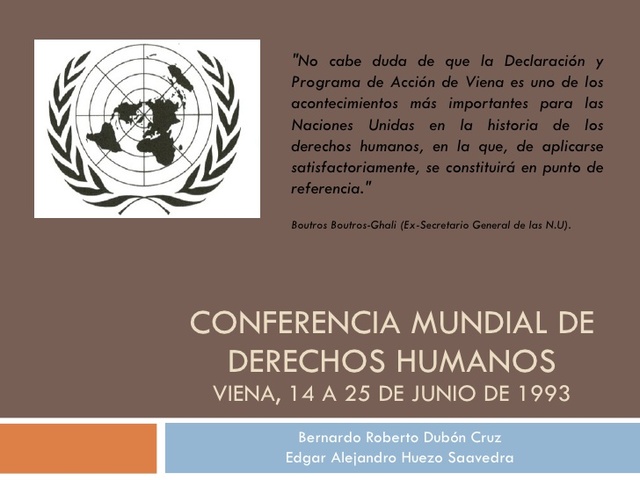 "No cabe duda de que la Declaración y Programa de Acción de Viena es uno de los acontecimientos más importantes para las Naciones Unidas en la historia de los derechos humanos, en la que, de aplicarse satisfactoriamente, se constituirá en punto de referencia."

Boutros Boutros-Ghali (Ex-Secretario General de las N.U).

CONFERENCIA MUNDIAL DE DERECHOS HUMANOS
VIENA, 14 A 25 DE JUNIO DE 1993

Bernardo Roberto Dubón Cruz
Edgar Alejandro Huezo Saavedra